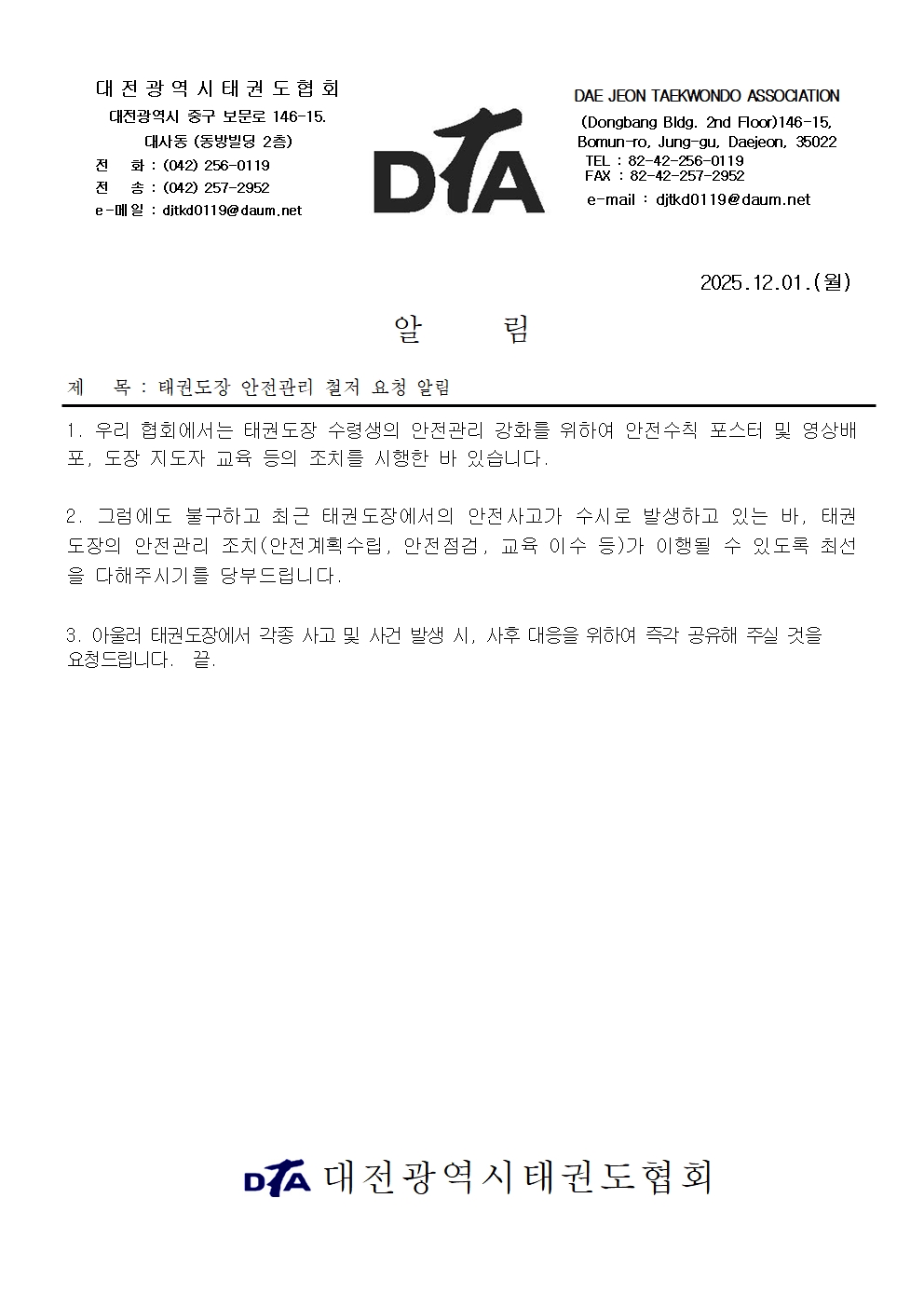 대전광역시태권도협회
대전광역시 중구 보문로 146-15.
대사동 (동방빌딩 2층)
전 화 : (042) 256-0119
전 송 : (042) 257-2952
e-메일 : djtkd0119@daum.net

DTA

DAE JEON TAEKWONDO ASSOCIATION
(Dongbang Bldg. 2nd Floor)146-15,
Bomun-ro, Jung-gu, Daejeon, 35022
TEL : 82-42-256-0119
FAX : 82-42-257-2952
e-mail : djtkd0119@daum.net

2025.12.01.(월)

알 림

제 목 : 태권도장 안전관리 철저 요청 알림

1. 우리 협회에서는 태권도장 수련생의 안전관리 강화를 위하여 안전수칙 포스터 및 영상배포, 도장 지도자 교육 등의 조치를 시행한 바 있습니다.

2. 그럼에도 불구하고 최근 태권도장에서의 안전사고가 수시로 발생하고 있는 바, 태권도장의 안전관리 조치(안전계획수립, 안전점검, 교육 이수 등)가 이행될 수 있도록 최선을 다해주시기를 당부드립니다.

3. 아울러 태권도장에서 각종 사고 및 사건 발생 시, 사후 대응을 위하여 즉각 공유해 주실 것을 요청드립니다. 끝.

DTA 대전광역시태권도협회